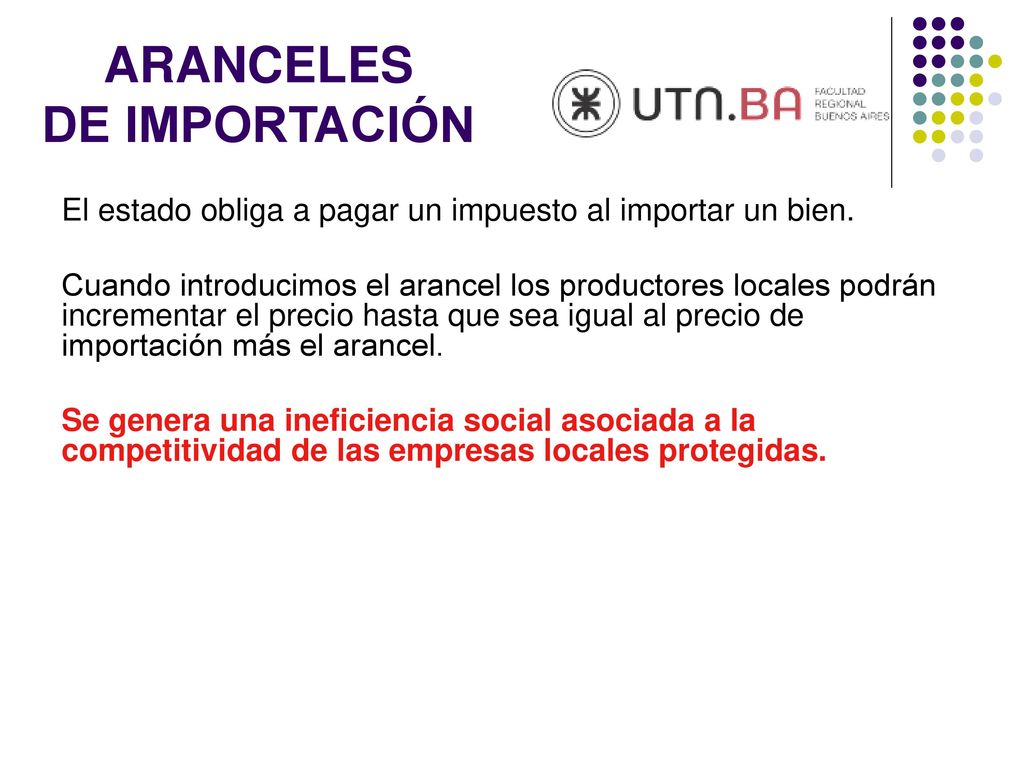 ARANCELES
DE IMPORTACIÓN

UTN.BA FACULTAD REGIONAL BUENOS AIRES

El estado obliga a pagar un impuesto al importar un bien.

Cuando introducimos el arancel los productores locales podrán incrementar el precio hasta que sea igual al precio de importación más el arancel.

Se genera una ineficiencia social asociada a la competitividad de las empresas locales protegidas.